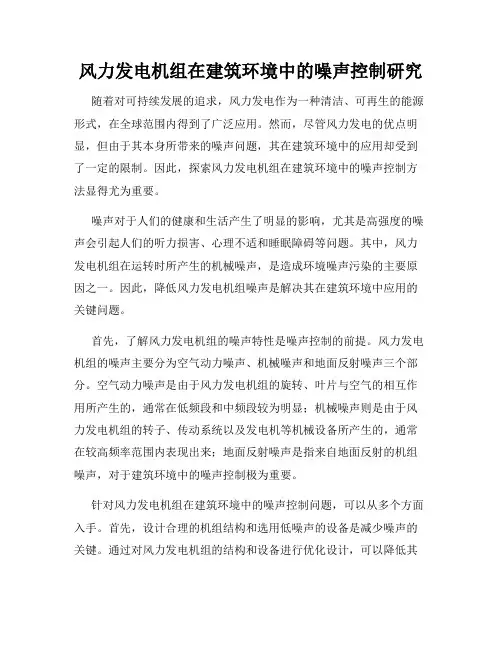 风力发电机组在建筑环境中的噪声控制研究

随着对可持续发展的追求，风力发电作为一种清洁、可再生的能源形式，在全球范围内得到了广泛应用。然而，尽管风力发电的优点明显，但由于其本身所带来的噪声问题，其在建筑环境中的应用却受到了一定的限制。因此，探索风力发电机组在建筑环境中的噪声控制方法显得尤为重要。

噪声对于人们的健康和生活产生了明显的影响，尤其是高强度的噪声会引起人们的听力损害、心理不适和睡眠障碍等问题。其中，风力发电机组在运转时所产生的机械噪声，是造成环境噪声污染的主要原因之一。因此，降低风力发电机组噪声是解决其在建筑环境中应用的关键问题。

首先，了解风力发电机组的噪声特性是噪声控制的前提。风力发电机组的噪声主要分为空气动力噪声、机械噪声和地面反射噪声三个部分。空气动力噪声是由于风力发电机组的旋转、叶片与空气的相互作用所产生的，通常在低频段和中频段较为明显；机械噪声则是由于风力发电机组的转子、传动系统以及发电机等机械设备所产生的，通常在较高频率范围内表现出来；地面反射噪声是指来自地面反射的机组噪声，对于建筑环境中的噪声控制极为重要。

针对风力发电机组在建筑环境中的噪声控制问题，可以从多个方面入手。首先，设计合理的机组结构和选用低噪声的设备是减少噪声的关键。通过对风力发电机组的结构和设备进行优化设计，可以降低其